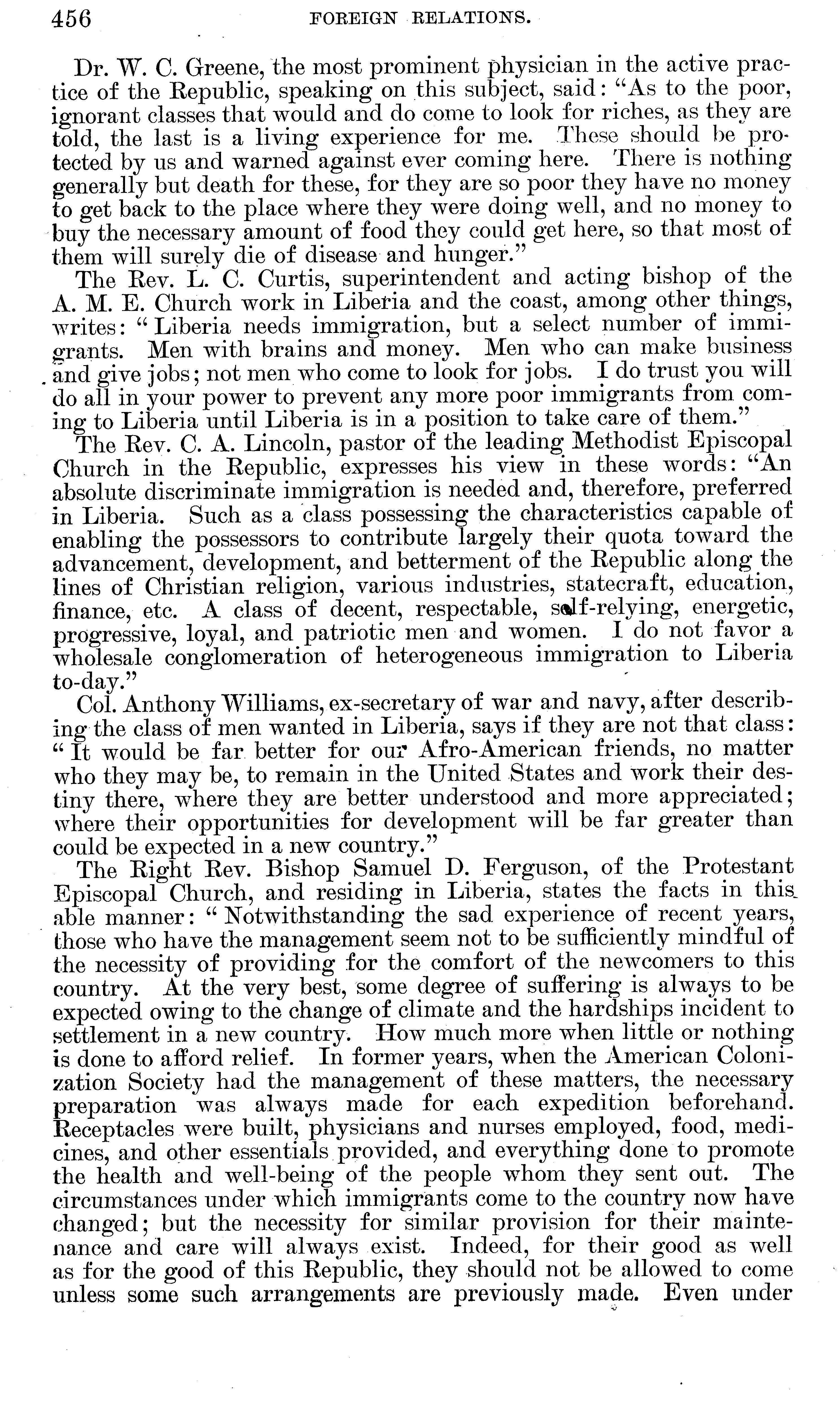 456 FOREIGN RELATIONS.

Dr. W. C. Greene, the most prominent physician in the active practice of the Republic, speaking on this subject, said: "As to the poor, ignorant classes that would and do come to look for riches, as they are told, the last is a living experience for me. These should be protected by us and warned against ever coming here. There is nothing generally but death for these, for they are so poor they have no money to get back to the place where they were doing well, and no money to buy the necessary amount of food they could get here, so that most of them will surely die of disease and hunger."

The Rev. L. C. Curtis, superintendent and acting bishop of the A. M. E. Church work in Liberia and the coast, among other things, writes: "Liberia needs immigration, but a select number of immigrants. Men with brains and money. Men who can make business and give jobs; not men who come to look for jobs. I do trust you will do all in your power to prevent any more poor immigrants from coming to Liberia until Liberia is in a position to take care of them."

The Rev. C. A. Lincoln, pastor of the leading Methodist Episcopal Church in the Republic, expresses his view in these words: "An absolute discriminate immigration is needed and, therefore, preferred in Liberia. Such as a class possessing the characteristics capable of enabling the possessors to contribute largely their quota toward the advancement, development, and betterment of the Republic along the lines of Christian religion, various industries, statecraft, education, finance, etc. A class of decent, respectable, self-relying, energetic, progressive, loyal, and patriotic men and women. I do not favor a wholesale conglomeration of heterogeneous immigration to Liberia to-day."

Col. Anthony Williams, ex-secretary of war and navy, after describing the class of men wanted in Liberia, says if they are not that class: "It would be far better for our Afro-American friends, no matter who they may be, to remain in the United States and work their destiny there, where they are better understood and more appreciated; where their opportunities for development will be far greater than could be expected in a new country."

The Right Rev. Bishop Samuel D. Ferguson, of the Protestant Episcopal Church, and residing in Liberia, states the facts in this able manner: "Notwithstanding the sad experience of recent years, those who have the management seem not to be sufficiently mindful of the necessity of providing for the comfort of the newcomers to this country. At the very best, some degree of suffering is always to be expected owing to the change of climate and the hardships incident to settlement in a new country. How much more when little or nothing is done to afford relief. In former years, when the American Colonization Society had the management of these matters, the necessary preparation was always made for each expedition beforehand. Receptacles were built, physicians and nurses employed, food, medicines, and other essentials provided, and everything done to promote the health and well-being of the people whom they sent out. The circumstances under which immigrants come to the country now have changed; but the necessity for similar provision for their maintenance and care will always exist. Indeed, for their good as well as for the good of this Republic, they should not be allowed to come unless some such arrangements are previously made. Even under